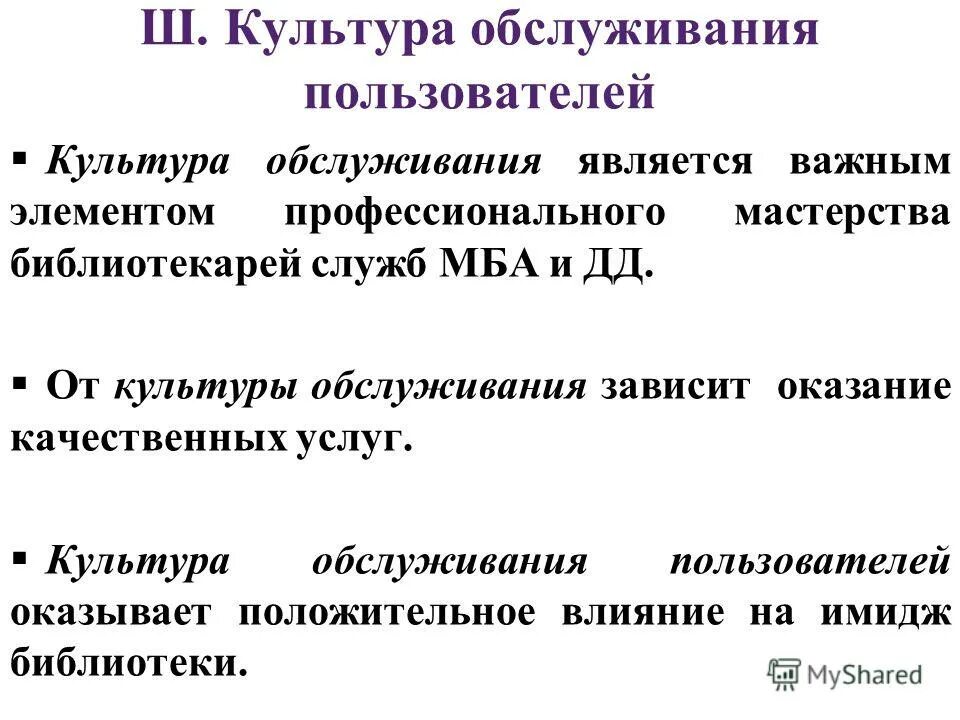 Ш. Культура обслуживания пользователей

▪ Культура обслуживания является важным элементом профессионального мастерства библиотекарей служб МБА и ДД.

▪ От культуры обслуживания зависит оказание качественных услуг.

▪ Культура обслуживания пользователей оказывает положительное влияние на имидж библиотеки.

MyShared